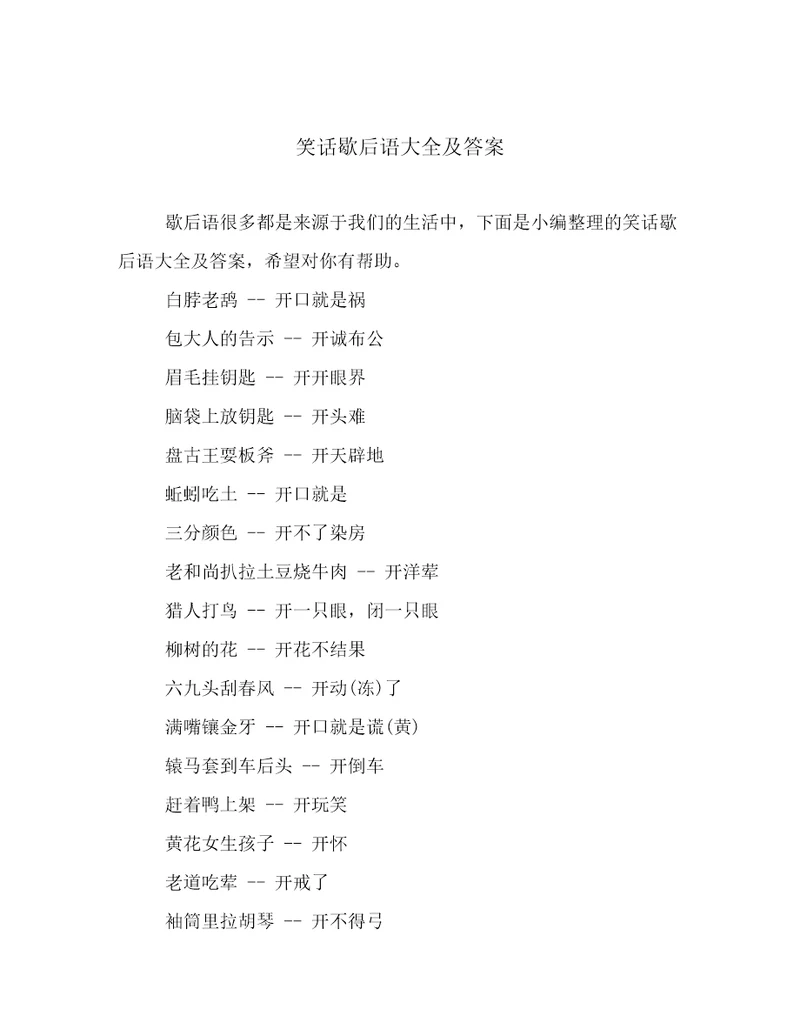 笑话歇后语大全及答案

歇后语很多都是来源于我们的生活中，下面是小编整理的笑话歇后语大全及答案，希望对你有帮助。

白脖老鸹 -- 开口就是祸

包大人的告示 -- 开诚布公

眉毛挂钥匙 -- 开开眼界

脑袋上放钥匙 -- 开头难

盘古王耍板斧 -- 开天辟地

蚯蚓吃土 -- 开口就是

三分颜色 -- 开不了染房

老和尚扒拉土豆烧牛肉 -- 开洋荤

猎人打鸟 -- 开一只眼，闭一只眼

柳树的花 -- 开花不结果

六九头刮春风 -- 开动(冻)了

满嘴镶金牙 -- 开口就是谎(黄)

辕马套到车后头 -- 开倒车

赶着鸭上架 -- 开玩笑

黄花女生孩子 -- 开怀

老道吃荤 -- 开戒了

袖筒里拉胡琴 -- 开不得弓